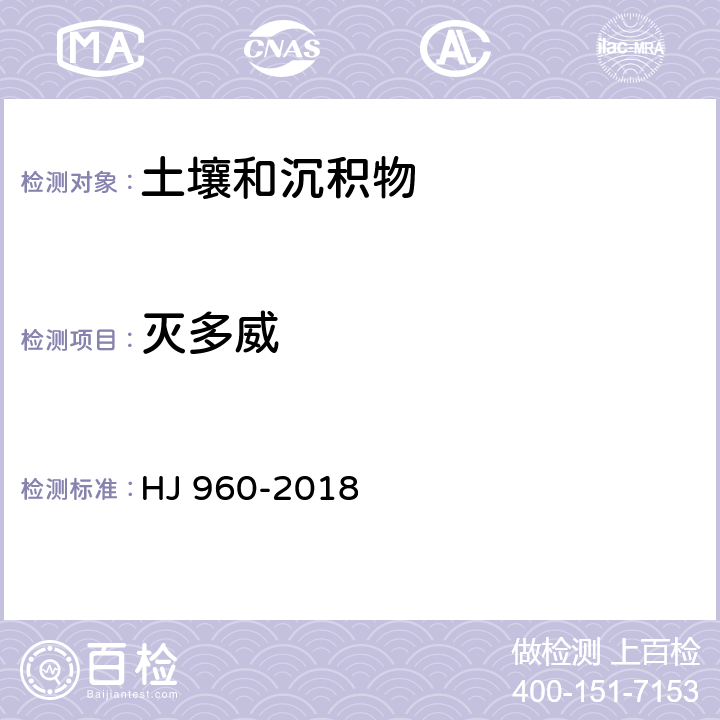 MA CNAS AC ilac-MRA

检测对象： 土壤和沉积物

检测项目： 灭多威

检测标准： HJ 960-2018

百检 Baijiantest.com

做检测 上百检
400-151-7153